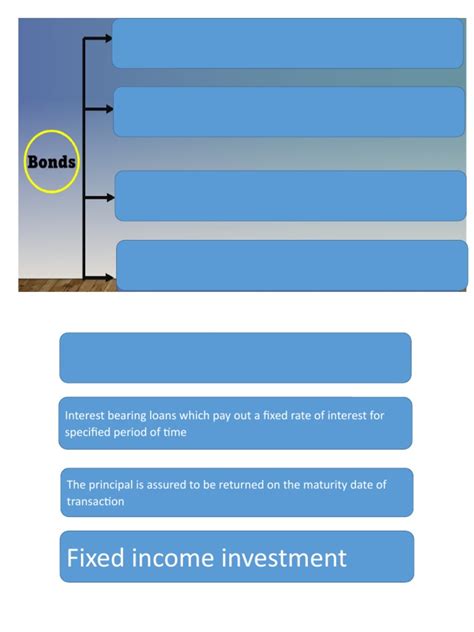 Bonds

Interest bearing loans which pay out a fixed rate of interest for specified period of time

The principal is assured to be returned on the maturity date of transaction

Fixed income investment